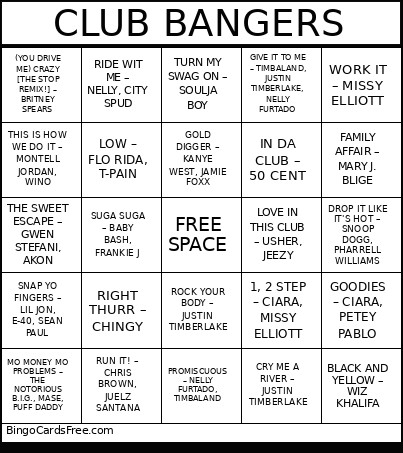 CLUB BANGERS

| | | | | |
|---|---|---|---|---|
| (YOU DRIVE ME) CRAZY [THE STOP REMIX!] – BRITNEY SPEARS | RIDE WIT ME – NELLY, CITY SPUD | TURN MY SWAG ON – SOULJA BOY | GIVE IT TO ME – TIMBALAND, JUSTIN TIMBERLAKE, NELLY FURTADO | WORK IT – MISSY ELLIOTT |
| THIS IS HOW WE DO IT – MONTELL JORDAN, WINO | LOW – FLO RIDA, T-PAIN | GOLD DIGGER – KANYE WEST, JAMIE FOXX | IN DA CLUB – 50 CENT | FAMILY AFFAIR – MARY J. BLIGE |
| THE SWEET ESCAPE – GWEN STEFANI, AKON | SUGA SUGA – BABY BASH, FRANKIE J | FREE SPACE | LOVE IN THIS CLUB – USHER, JEEZY | DROP IT LIKE IT'S HOT – SNOOP DOGG, PHARRELL WILLIAMS |
| SNAP YO FINGERS – LIL JON, E-40, SEAN PAUL | RIGHT THURR – CHINGY | ROCK YOUR BODY – JUSTIN TIMBERLAKE | 1, 2 STEP – CIARA, MISSY ELLIOTT | GOODIES – CIARA, PETEY PABLO |
| MO MONEY MO PROBLEMS – THE NOTORIOUS B.I.G., MASE, PUFF DADDY | RUN IT! – CHRIS BROWN, JUELZ SANTANA | PROMISCUOUS – NELLY FURTADO, TIMBALAND | CRY ME A RIVER – JUSTIN TIMBERLAKE | BLACK AND YELLOW – WIZ KHALIFA |

BingoCardsFree.com